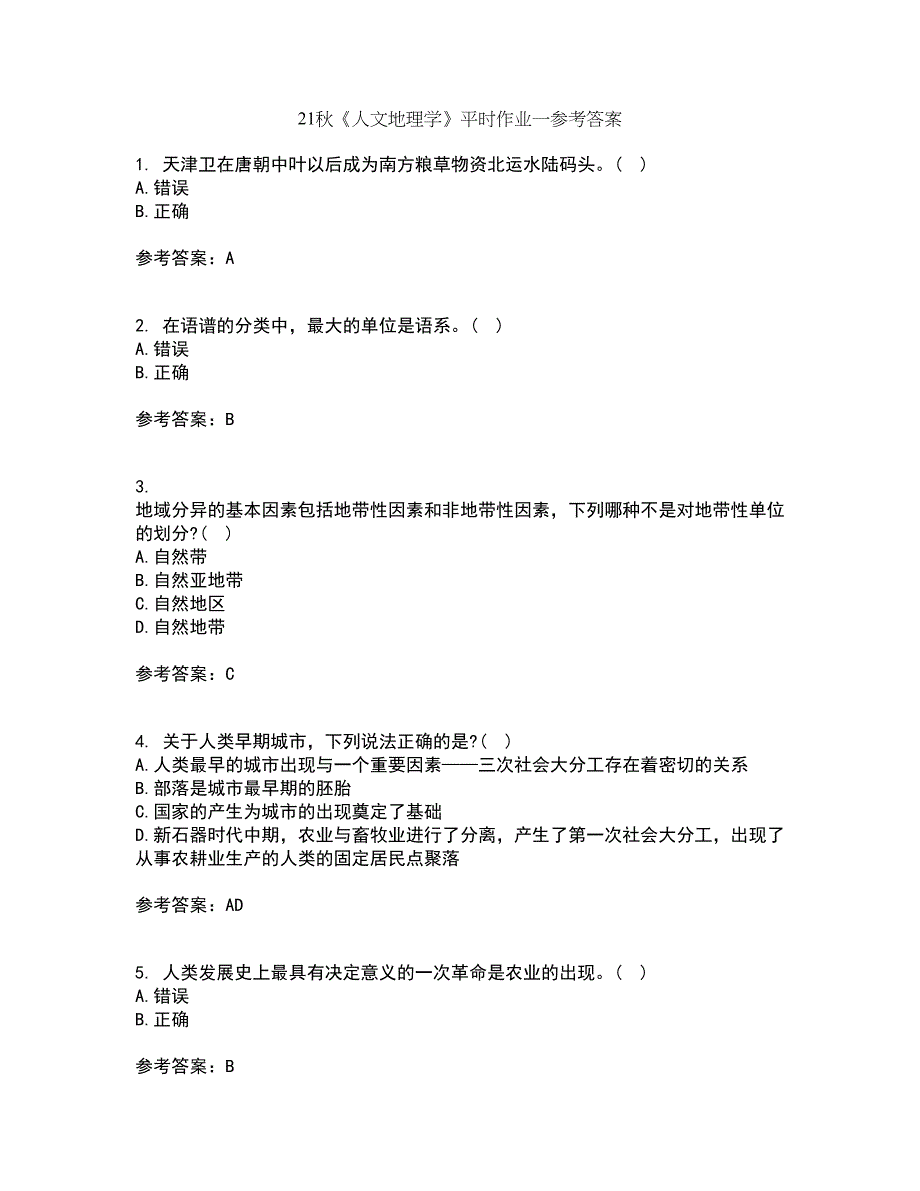 21秋《人文地理学》平时作业一参考答案

1. 天津卫在唐朝中叶以后成为南方粮草物资北运水陆码头。（ ）
A.错误
B.正确

参考答案：A

2. 在语谱的分类中，最大的单位是语系。（ ）
A.错误
B.正确

参考答案：B

3.
地域分异的基本因素包括地带性因素和非地带性因素，下列哪种不是对地带性单位的划分?（ ）
A.自然带
B.自然亚地带
C.自然地区
D.自然地带

参考答案：C

4. 关于人类早期城市，下列说法正确的是?（ ）
A.人类最早的城市出现与一个重要因素——三次社会大分工存在着密切的关系
B.部落是城市最早期的胚胎
C.国家的产生为城市的出现奠定了基础
D.新石器时代中期，农业与畜牧业进行了分离，产生了第一次社会大分工，出现了从事农耕业生产的人类的固定居民点聚落

参考答案：AD

5. 人类发展史上最具有决定意义的一次革命是农业的出现。（ ）
A.错误
B.正确

参考答案：B